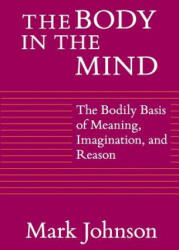 THE BODY IN THE MIND

The Bodily Basis of Meaning, Imagination, and Reason

Mark Johnson